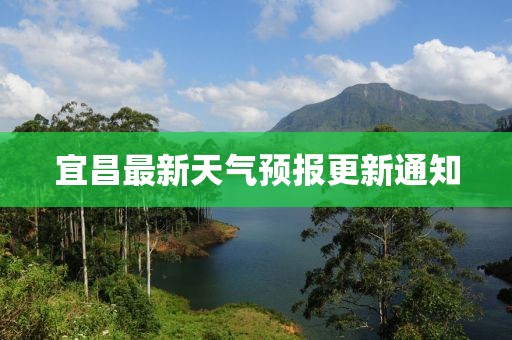 宜昌最新天气预报更新通知